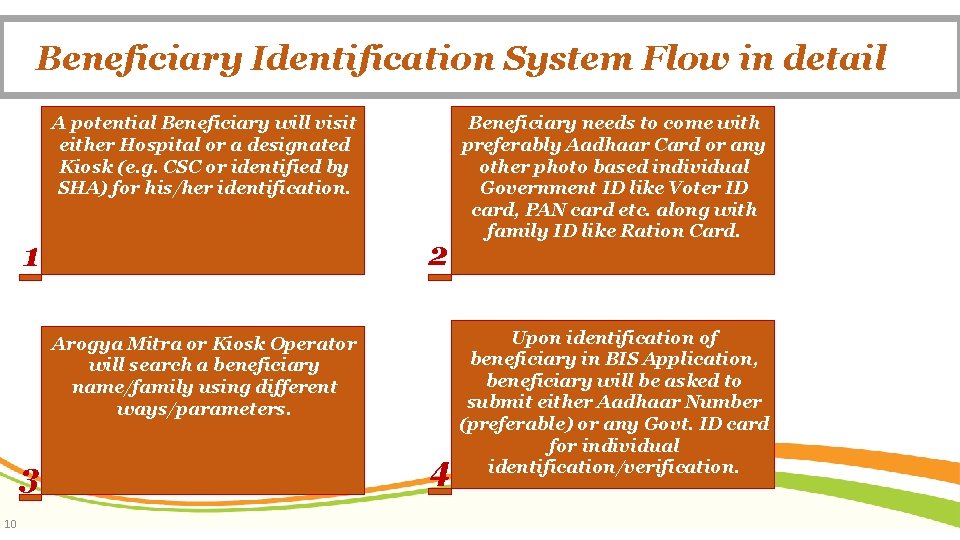 Beneficiary Identification System Flow in detail

1

A potential Beneficiary will visit either Hospital or a designated Kiosk (e.g. CSC or identified by SHA) for his/her identification.

2

Beneficiary needs to come with preferably Aadhaar Card or any other photo based individual Government ID like Voter ID card, PAN card etc. along with family ID like Ration Card.

3

Arogya Mitra or Kiosk Operator will search a beneficiary name/family using different ways/parameters.

4

Upon identification of beneficiary in BIS Application, beneficiary will be asked to submit either Aadhaar Number (preferable) or any Govt. ID card for individual identification/verification.

10